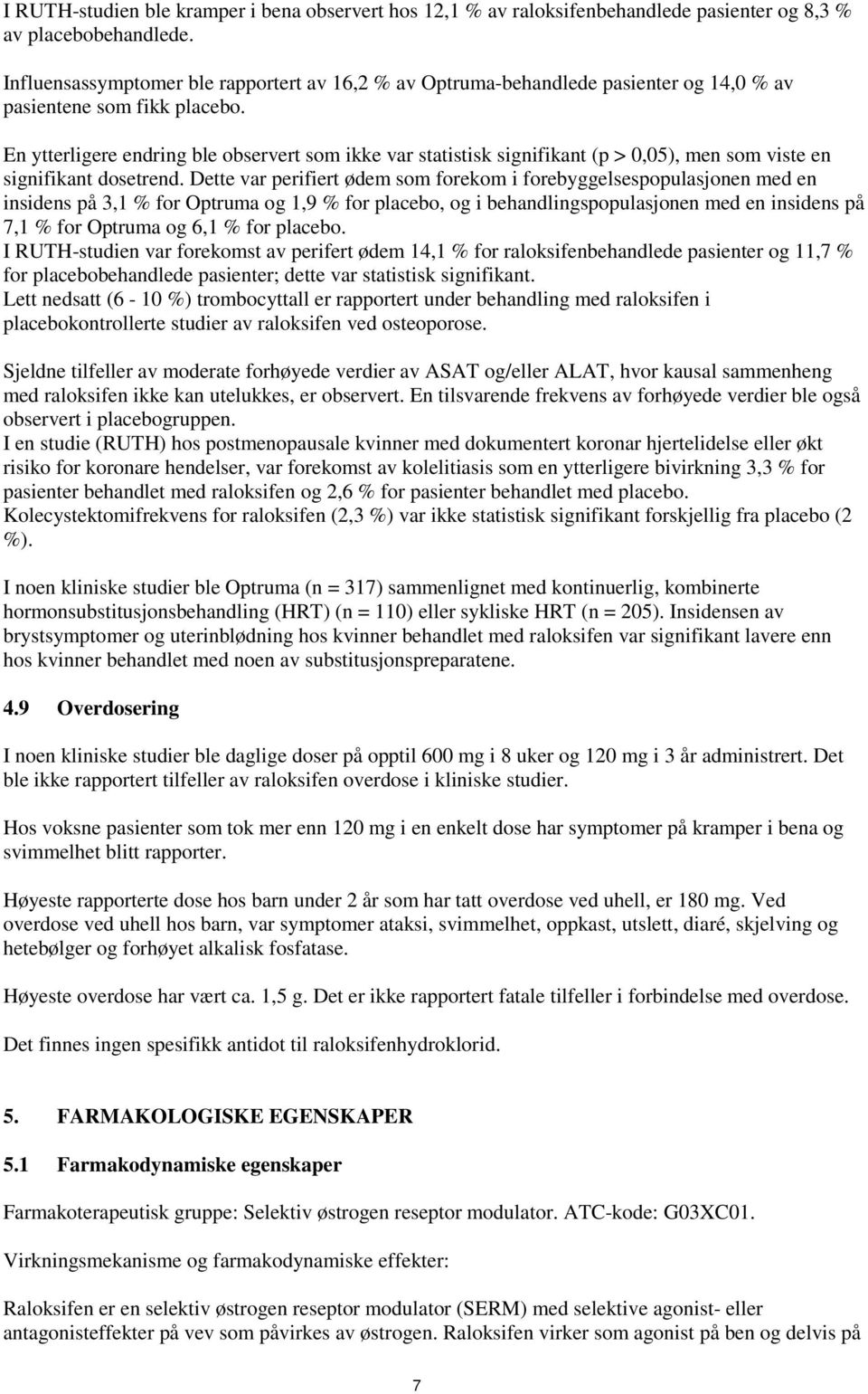 I RUTH-studien ble kramper i bena observert hos 12,1 % av raloksifenbehandlede pasienter og 8,3 % av placebobehandlede.

Influensassymptomer ble rapportert av 16,2 % av Optruma-behandlede pasienter og 14,0 % av pasientene som fikk placebo.

En ytterligere endring ble observert som ikke var statistisk signifikant (p > 0,05), men som viste en signifikant dosetrend. Dette var perifiert ødem som forekom i forebyggelsespopulasjonen med en insidens på 3,1 % for Optruma og 1,9 % for placebo, og i behandlingspopulasjonen med en insidens på 7,1 % for Optruma og 6,1 % for placebo.
I RUTH-studien var forekomst av perifert ødem 14,1 % for raloksifenbehandlede pasienter og 11,7 % for placebobehandlede pasienter; dette var statistisk signifikant.
Lett nedsatt (6 - 10 %) trombocyttall er rapportert under behandling med raloksifen i placebokontrollerte studier av raloksifen ved osteoporose.

Sjeldne tilfeller av moderate forhøyede verdier av ASAT og/eller ALAT, hvor kausal sammenheng med raloksifen ikke kan utelukkes, er observert. En tilsvarende frekvens av forhøyede verdier ble også observert i placebogruppen.
I en studie (RUTH) hos postmenopausale kvinner med dokumentert koronar hjertelidelse eller økt risiko for koronare hendelser, var forekomst av kolelitiasis som en ytterligere bivirkning 3,3 % for pasienter behandlet med raloksifen og 2,6 % for pasienter behandlet med placebo. Kolecystektomifrekvens for raloksifen (2,3 %) var ikke statistisk signifikant forskjellig fra placebo (2 %).

I noen kliniske studier ble Optruma (n = 317) sammenlignet med kontinuerlig, kombinerte hormonsubstitusjonsbehandling (HRT) (n = 110) eller sykliske HRT (n = 205). Insidensen av brystsymptomer og uterinblødning hos kvinner behandlet med raloksifen var signifikant lavere enn hos kvinner behandlet med noen av substitusjonspreparatene.

4.9 Overdosering

I noen kliniske studier ble daglige doser på opptil 600 mg i 8 uker og 120 mg i 3 år administrert. Det ble ikke rapportert tilfeller av raloksifen overdose i kliniske studier.

Hos voksne pasienter som tok mer enn 120 mg i en enkelt dose har symptomer på kramper i bena og svimmelhet blitt rapporter.

Høyeste rapporterte dose hos barn under 2 år som har tatt overdose ved uhell, er 180 mg. Ved overdose ved uhell hos barn, var symptomer ataksi, svimmelhet, oppkast, utslett, diaré, skjelving og hetebølger og forhøyet alkalisk fosfatase.

Høyeste overdose har vært ca. 1,5 g. Det er ikke rapportert fatale tilfeller i forbindelse med overdose.

Det finnes ingen spesifikk antidot til raloksifenhydroklorid.

5. FARMAKOLOGISKE EGENSKAPER

5.1 Farmakodynamiske egenskaper

Farmakoterapeutisk gruppe: Selektiv østrogen reseptor modulator. ATC-kode: G03XC01.

Virkningsmekanisme og farmakodynamiske effekter:

Raloksifen er en selektiv østrogen reseptor modulator (SERM) med selektive agonist- eller antagonisteffekter på vev som påvirkes av østrogen. Raloksifen virker som agonist på ben og delvis på

7